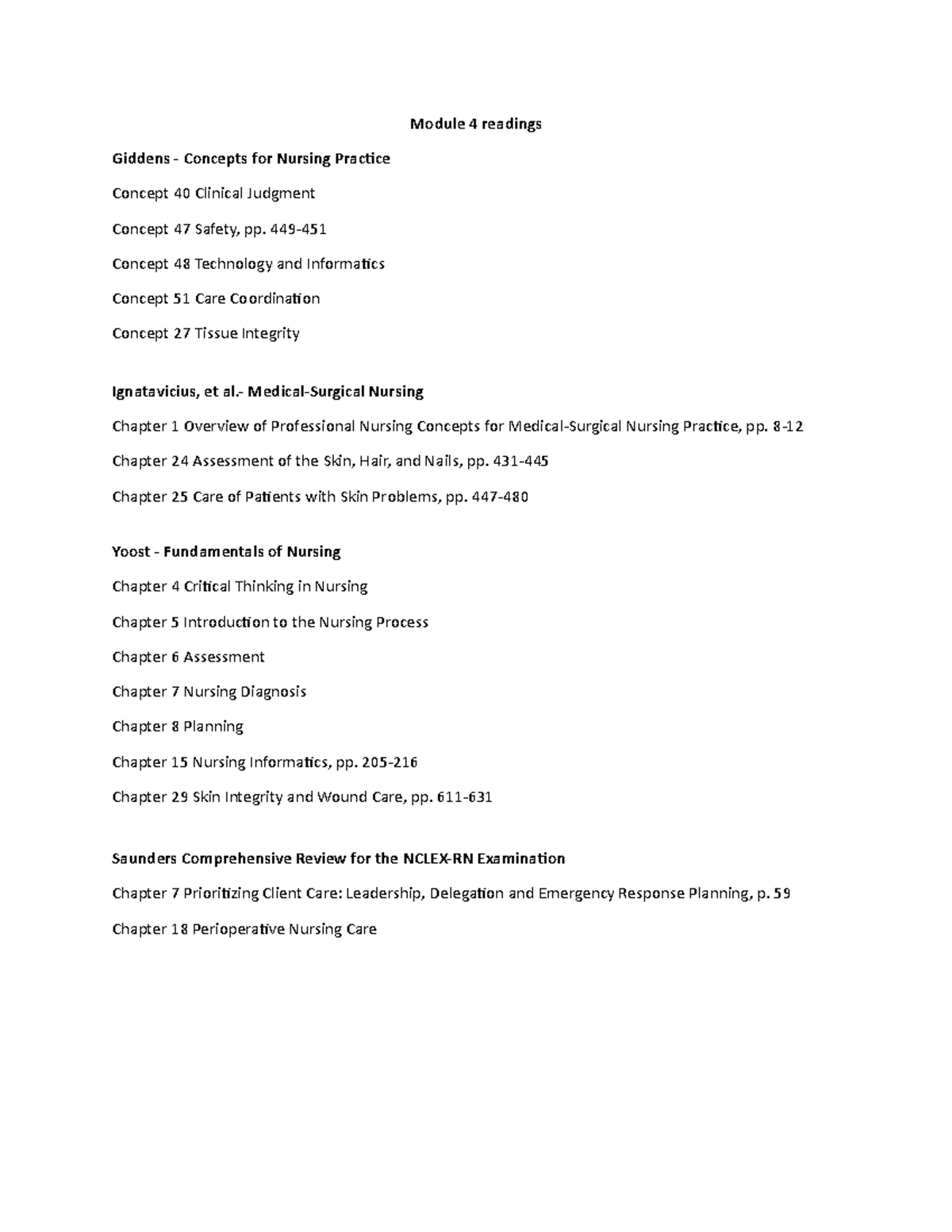 Module 4 readings

Giddens - Concepts for Nursing Practice

Concept 40 Clinical Judgment

Concept 47 Safety, pp. 449-451

Concept 48 Technology and Informatics

Concept 51 Care Coordination

Concept 27 Tissue Integrity

Ignatavicius, et al.- Medical-Surgical Nursing

Chapter 1 Overview of Professional Nursing Concepts for Medical-Surgical Nursing Practice, pp. 8-12

Chapter 24 Assessment of the Skin, Hair, and Nails, pp. 431-445

Chapter 25 Care of Patients with Skin Problems, pp. 447-480

Yoost - Fundamentals of Nursing

Chapter 4 Critical Thinking in Nursing

Chapter 5 Introduction to the Nursing Process

Chapter 6 Assessment

Chapter 7 Nursing Diagnosis

Chapter 8 Planning

Chapter 15 Nursing Informatics, pp. 205-216

Chapter 29 Skin Integrity and Wound Care, pp. 611-631

Saunders Comprehensive Review for the NCLEX-RN Examination

Chapter 7 Prioritizing Client Care: Leadership, Delegation and Emergency Response Planning, p. 59

Chapter 18 Perioperative Nursing Care